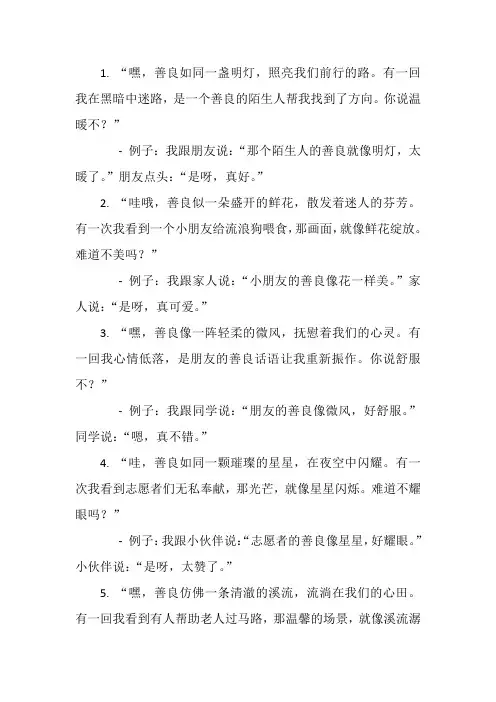 1. “嘿，善良如同一盏明灯，照亮我们前行的路。有一回我在黑暗中迷路，是一个善良的陌生人帮我找到了方向。你说温暖不？”

- 例子：我跟朋友说：“那个陌生人的善良就像明灯，太暖了。”朋友点头：“是呀，真好。”

2. “哇哦，善良似一朵盛开的鲜花，散发着迷人的芬芳。有一次我看到一个小朋友给流浪狗喂食，那画面，就像鲜花绽放。难道不美吗？”

- 例子：我跟家人说：“小朋友的善良像花一样美。”家人说：“是呀，真可爱。”

3. “嘿，善良像一阵轻柔的微风，抚慰着我们的心灵。有一回我心情低落，是朋友的善良话语让我重新振作。你说舒服不？”

- 例子：我跟同学说：“朋友的善良像微风，好舒服。”同学说：“嗯，真不错。”

4. “哇，善良如同一颗璀璨的星星，在夜空中闪耀。有一次我看到志愿者们无私奉献，那光芒，就像星星闪烁。难道不耀眼吗？”

- 例子：我跟小伙伴说：“志愿者的善良像星星，好耀眼。”小伙伴说：“是呀，太赞了。”

5. “嘿，善良仿佛一条清澈的溪流，流淌在我们的心田。有一回我看到有人帮助老人过马路，那温馨的场景，就像溪流潺